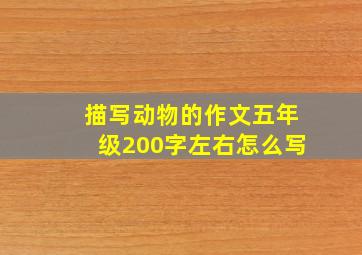 描写动物的作文五年级200字左右怎么写